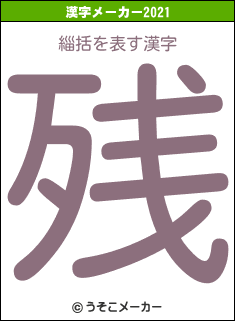 漢字メーカー2021

緇括を表す漢字

残

© うそこメーカー